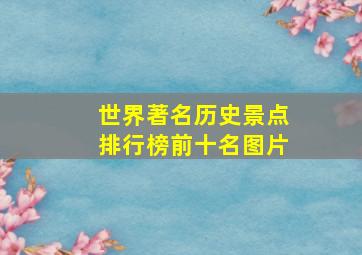 世界著名历史景点排行榜前十名图片